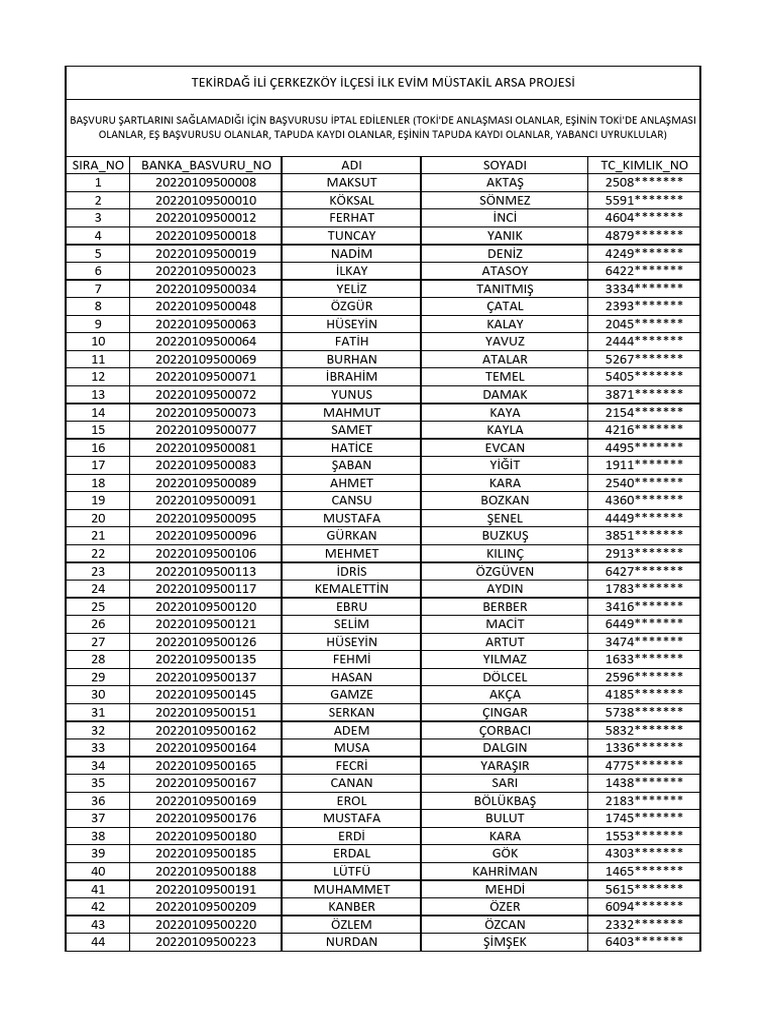 TEKİRDAĞ İLİ ÇERKEZKÖY İLÇESİ İLK EVİM MÜSTAKİL ARSA PROJESİ

BAŞVURU ŞARTLARINI SAĞLAMADIĞI İÇİN BAŞVURUSU İPTAL EDİLENLER (TOKİ'DE ANLAŞMASI OLANLAR, EŞİNİN TOKİ'DE ANLAŞMASI OLANLAR, EŞ BAŞVURUSU OLANLAR, TAPUDA KAYDI OLANLAR, EŞİNİN TAPUDA KAYDI OLANLAR, YABANCI UYRUKLULAR)

| SIRA_NO | BANKA_BASVURU_NO | ADI | SOYADI | TC_KIMLIK_NO |
|---|---|---|---|---|
| 1 | 20220109500008 | MAKSUT | AKTAŞ | 2508******* |
| 2 | 20220109500010 | KÖKSAL | SÖNMEZ | 5591******* |
| 3 | 20220109500012 | FERHAT | İNCİ | 4604******* |
| 4 | 20220109500018 | TUNCAY | YANIK | 4879******* |
| 5 | 20220109500019 | NADİM | DENİZ | 4249******* |
| 6 | 20220109500023 | İLKAY | ATASOY | 6422******* |
| 7 | 20220109500034 | YELİZ | TANITMIŞ | 3334******* |
| 8 | 20220109500048 | ÖZGÜR | ÇATAL | 2393******* |
| 9 | 20220109500063 | HÜSEYİN | KALAY | 2045******* |
| 10 | 20220109500064 | FATİH | YAVUZ | 2444******* |
| 11 | 20220109500069 | BURHAN | ATALAR | 5267******* |
| 12 | 20220109500071 | İBRAHİM | TEMEL | 5405******* |
| 13 | 20220109500072 | YUNUS | DAMAK | 3871******* |
| 14 | 20220109500073 | MAHMUT | KAYA | 2154******* |
| 15 | 20220109500077 | SAMET | KAYLA | 4216******* |
| 16 | 20220109500081 | HATİCE | EVCAN | 4495******* |
| 17 | 20220109500083 | ŞABAN | YİĞİT | 1911******* |
| 18 | 20220109500089 | AHMET | KARA | 2540******* |
| 19 | 20220109500091 | CANSU | BOZKAN | 4360******* |
| 20 | 20220109500095 | MUSTAFA | ŞENEL | 4449******* |
| 21 | 20220109500096 | GÜRKAN | BUZKUŞ | 3851******* |
| 22 | 20220109500106 | MEHMET | KILINÇ | 2913******* |
| 23 | 20220109500113 | İDRİS | ÖZGÜVEN | 6427******* |
| 24 | 20220109500117 | KEMALETTİN | AYDIN | 1783******* |
| 25 | 20220109500120 | EBRU | BERBER | 3416******* |
| 26 | 20220109500121 | SELİM | MACİT | 6449******* |
| 27 | 20220109500126 | HÜSEYİN | ARTUT | 3474******* |
| 28 | 20220109500135 | FEHMİ | YILMAZ | 1633******* |
| 29 | 20220109500137 | HASAN | DÖLCEL | 2596******* |
| 30 | 20220109500145 | GAMZE | AKÇA | 4185******* |
| 31 | 20220109500151 | SERKAN | ÇINGAR | 5738******* |
| 32 | 20220109500162 | ADEM | ÇORBACI | 5832******* |
| 33 | 20220109500164 | MUSA | DALGIN | 1336******* |
| 34 | 20220109500165 | FECRİ | YARAŞIR | 4775******* |
| 35 | 20220109500167 | CANAN | SARI | 1438******* |
| 36 | 20220109500169 | EROL | BÖLÜKBAŞ | 2183******* |
| 37 | 20220109500176 | MUSTAFA | BULUT | 1745******* |
| 38 | 20220109500180 | ERDİ | KARA | 1553******* |
| 39 | 20220109500185 | ERDAL | GÖK | 4303******* |
| 40 | 20220109500188 | LÜTFÜ | KAHRİMAN | 1465******* |
| 41 | 20220109500191 | MUHAMMET | MEHDİ | 5615******* |
| 42 | 20220109500209 | KANBER | ÖZER | 6094******* |
| 43 | 20220109500220 | ÖZLEM | ÖZCAN | 2332******* |
| 44 | 20220109500223 | NURDAN | ŞİMŞEK | 6403******* |